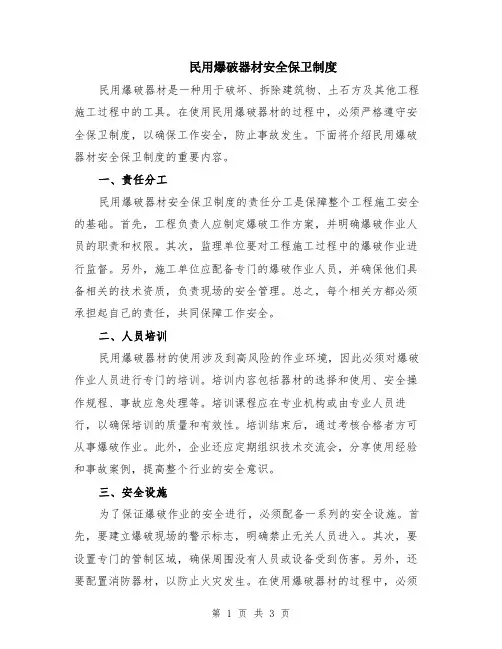 民用爆破器材安全保卫制度

民用爆破器材是一种用于破坏、拆除建筑物、土石方及其他工程施工过程中的工具。在使用民用爆破器材的过程中，必须严格遵守安全保卫制度，以确保工作安全，防止事故发生。下面将介绍民用爆破器材安全保卫制度的重要内容。

一、责任分工

民用爆破器材安全保卫制度的责任分工是保障整个工程施工安全的基础。首先，工程负责人应制定爆破工作方案，并明确爆破作业人员的职责和权限。其次，监理单位要对工程施工过程中的爆破作业进行监督。另外，施工单位应配备专门的爆破作业人员，并确保他们具备相关的技术资质，负责现场的安全管理。总之，每个相关方都必须承担起自己的责任，共同保障工作安全。

二、人员培训

民用爆破器材的使用涉及到高风险的作业环境，因此必须对爆破作业人员进行专门的培训。培训内容包括器材的选择和使用、安全操作规程、事故应急处理等。培训课程应在专业机构或由专业人员进行，以确保培训的质量和有效性。培训结束后，通过考核合格者方可从事爆破作业。此外，企业还应定期组织技术交流会，分享使用经验和事故案例，提高整个行业的安全意识。

三、安全设施

为了保证爆破作业的安全进行，必须配备一系列的安全设施。首先，要建立爆破现场的警示标志，明确禁止无关人员进入。其次，要设置专门的管制区域，确保周围没有人员或设备受到伤害。另外，还要配置消防器材，以防止火灾发生。在使用爆破器材的过程中，必须

第 1 页 共 3 页